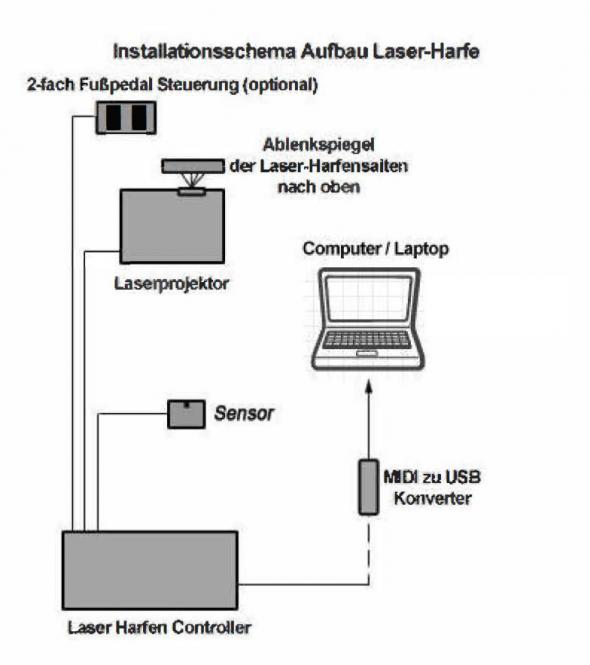 Installationsschema Aufbau Laser-Harfe

2-fach Fußpedal Steuerung (optional)

Ablenkspiegel der Laser-Harfensaiten nach oben

Laserprojektor

Computer / Laptop

Sensor

MIDI zu USB Konverter

Laser Harfen Controller